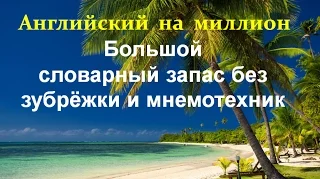 Английский на миллион

Большой словарный запас без зубрёжки и мнемотехник